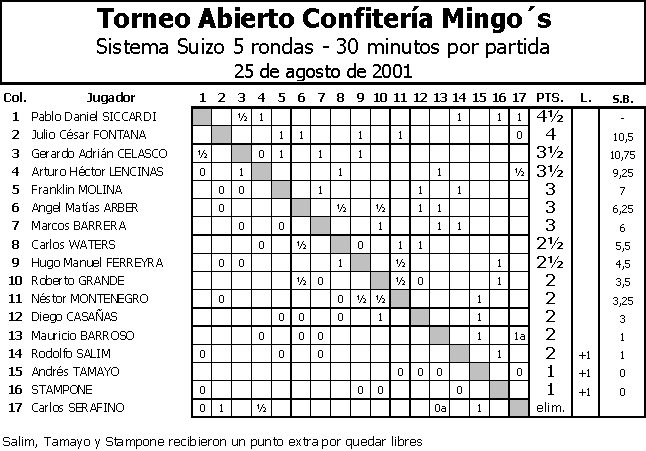 Torneo Abierto Confitería Mingo´s
Sistema Suizo 5 rondas - 30 minutos por partida
25 de agosto de 2001

| Col. | Jugador | 1 | 2 | 3 | 4 | 5 | 6 | 7 | 8 | 9 | 10 | 11 | 12 | 13 | 14 | 15 | 16 | 17 | PTS. | L. | S.B. |
|---|---|---|---|---|---|---|---|---|---|---|---|---|---|---|---|---|---|---|---|---|---|
| 1 | Pablo Daniel SICCARDI | | | ½ | 1 | | | | | | | | | | 1 | | 1 | 1 | 4½ | | - |
| 2 | Julio César FONTANA | | | | | 1 | 1 | | | 1 | | 1 | | | | | | 0 | 4 | | 10,5 |
| 3 | Gerardo Adrián CELASCO | ½ | | | 0 | 1 | | 1 | | 1 | | | | | | | | | 3½ | | 10,75 |
| 4 | Arturo Héctor LENCINAS | 0 | | 1 | | | | | 1 | | | | | 1 | | | | ½ | 3½ | | 9,25 |
| 5 | Franklin MOLINA | | 0 | 0 | | | | 1 | | | | | 1 | | 1 | | | | 3 | | 7 |
| 6 | Angel Matías ARBER | | 0 | | | | | | ½ | | ½ | | 1 | 1 | | | | | 3 | | 6,25 |
| 7 | Marcos BARRERA | | | 0 | | 0 | | | | | 1 | | | 1 | 1 | | | | 3 | | 6 |
| 8 | Carlos WATERS | | | | 0 | | ½ | | | 0 | | 1 | 1 | | | | | | 2½ | | 5,5 |
| 9 | Hugo Manuel FERREYRA | | 0 | 0 | | | | | 1 | | | ½ | | | | | 1 | | 2½ | | 4,5 |
| 10 | Roberto GRANDE | | | | | | ½ | 0 | | | | ½ | 0 | | | | 1 | | 2 | | 3,5 |
| 11 | Néstor MONTENEGRO | | 0 | | | | | | 0 | ½ | ½ | | | | | 1 | | | 2 | | 3,25 |
| 12 | Diego CASAÑAS | | | | | 0 | 0 | | 0 | | 1 | | | | | 1 | | | 2 | | 3 |
| 13 | Mauricio BARROSO | | | | 0 | | 0 | 0 | | | | | | | | 1 | | 1a | 2 | | 1 |
| 14 | Rodolfo SALIM | 0 | | | | 0 | | 0 | | | | | | | | | 1 | | 2 | +1 | 1 |
| 15 | Andrés TAMAYO | | | | | | | | | | | 0 | 0 | 0 | | | | 0 | 1 | +1 | 0 |
| 16 | STAMPONE | 0 | | | | | | | | 0 | 0 | | | | 0 | | | | 1 | +1 | 0 |
| 17 | Carlos SERAFINO | 0 | 1 | | ½ | | | | | | | | | 0a | | 1 | | | elim. | | |

Salim, Tamayo y Stampone recibieron un punto extra por quedar libres